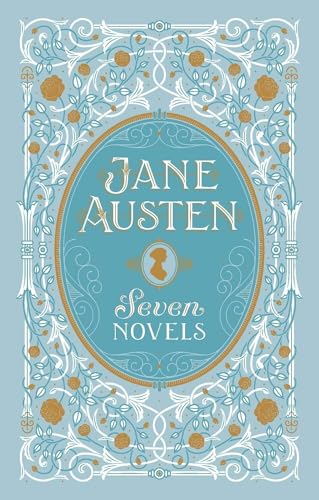 JANE AUSTEN

Seven NOVELS